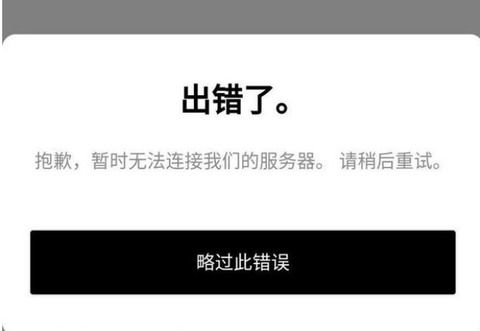 出错了。

抱歉，暂时无法连接我们的服务器。 请稍后重试。

略过此错误